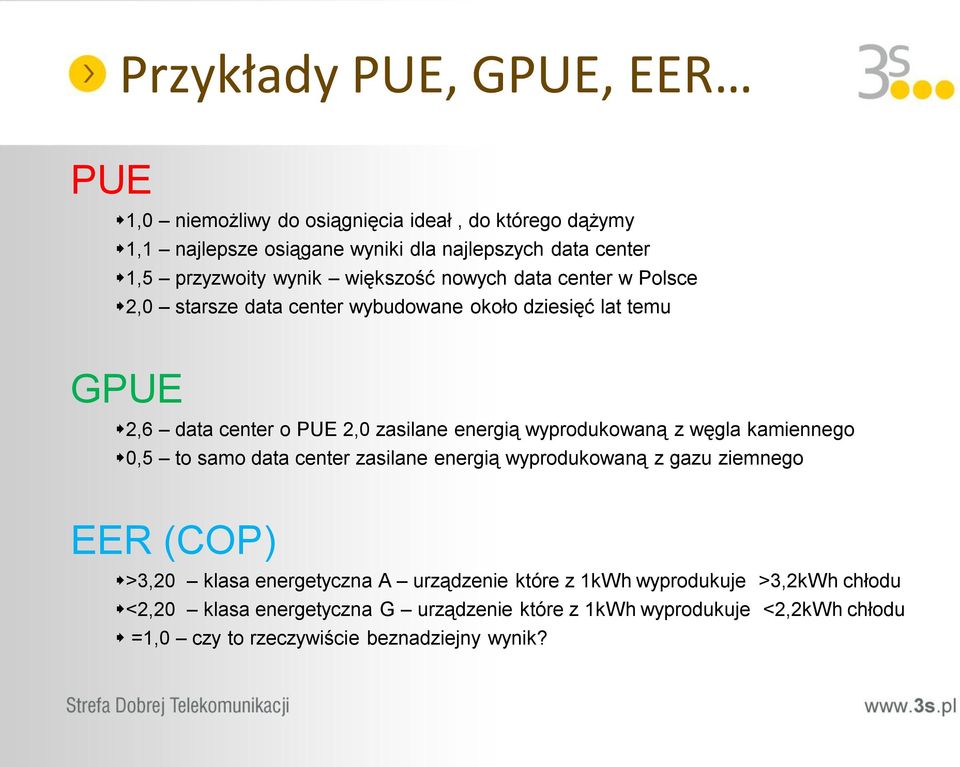 Przykłady PUE, GPUE, EER…

3s

PUE

1,0 – niemożliwy do osiągnięcia ideał , do którego dążymy
1,1 – najlepsze osiągane wyniki dla najlepszych data center
1,5 – przyzwoity wynik – większość nowych data center w Polsce
2,0 – starsze data center wybudowane około dziesięć lat temu

GPUE

2,6 – data center o PUE 2,0 zasilane energią wyprodukowaną z węgla kamiennego
0,5 – to samo data center zasilane energią wyprodukowaną z gazu ziemnego

EER (COP)

>3,20 – klasa energetyczna A – urządzenie które z 1kWh wyprodukuje >3,2kWh chłodu
<2,20 – klasa energetyczna G – urządzenie które z 1kWh wyprodukuje <2,2kWh chłodu
=1,0 – czy to rzeczywiście beznadziejny wynik?

Strefa Dobrej Telekomunikacji

www.3s.pl